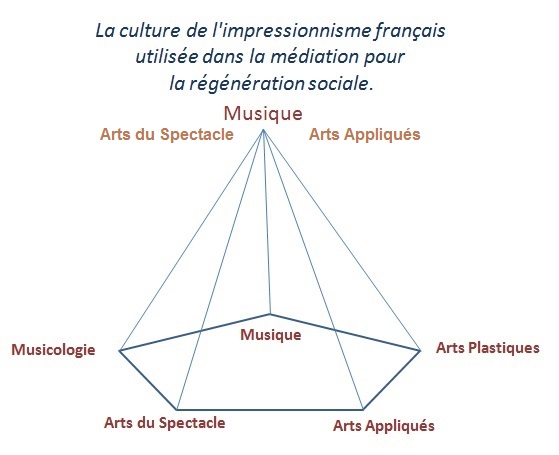 La culture de l'impressionnisme français utilisée dans la médiation pour la régénération sociale.

Musique

Arts du Spectacle

Arts Appliqués

Musique

Musicologie

Arts Plastiques

Arts du Spectacle

Arts Appliqués